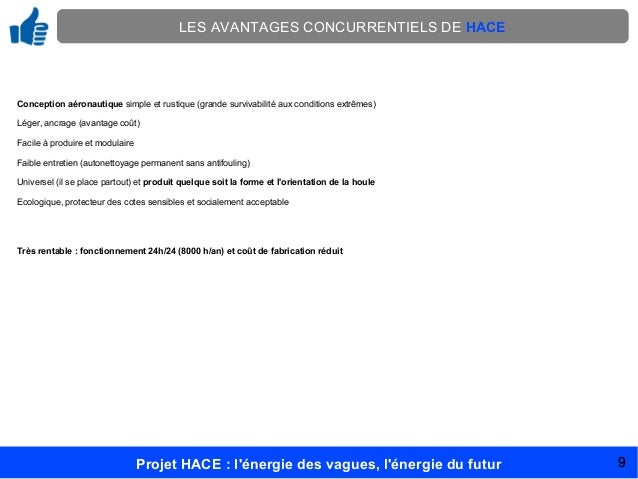 LES AVANTAGES CONCURRENTIELS DE HACE

Conception aéronautique simple et rustique (grande survivabilité aux conditions extrêmes)

Léger, ancrage (avantage coût)

Facile à produire et modulaire

Faible entretien (autonettoyage permanent sans antifouling)

Universel (il se place partout) et produit quelque soit la forme et l'orientation de la houle

Ecologique, protecteur des cotes sensibles et socialement acceptable

Très rentable : fonctionnement 24h/24 (8000 h/an) et coût de fabrication réduit

Projet HACE : l'énergie des vagues, l'énergie du futur

9